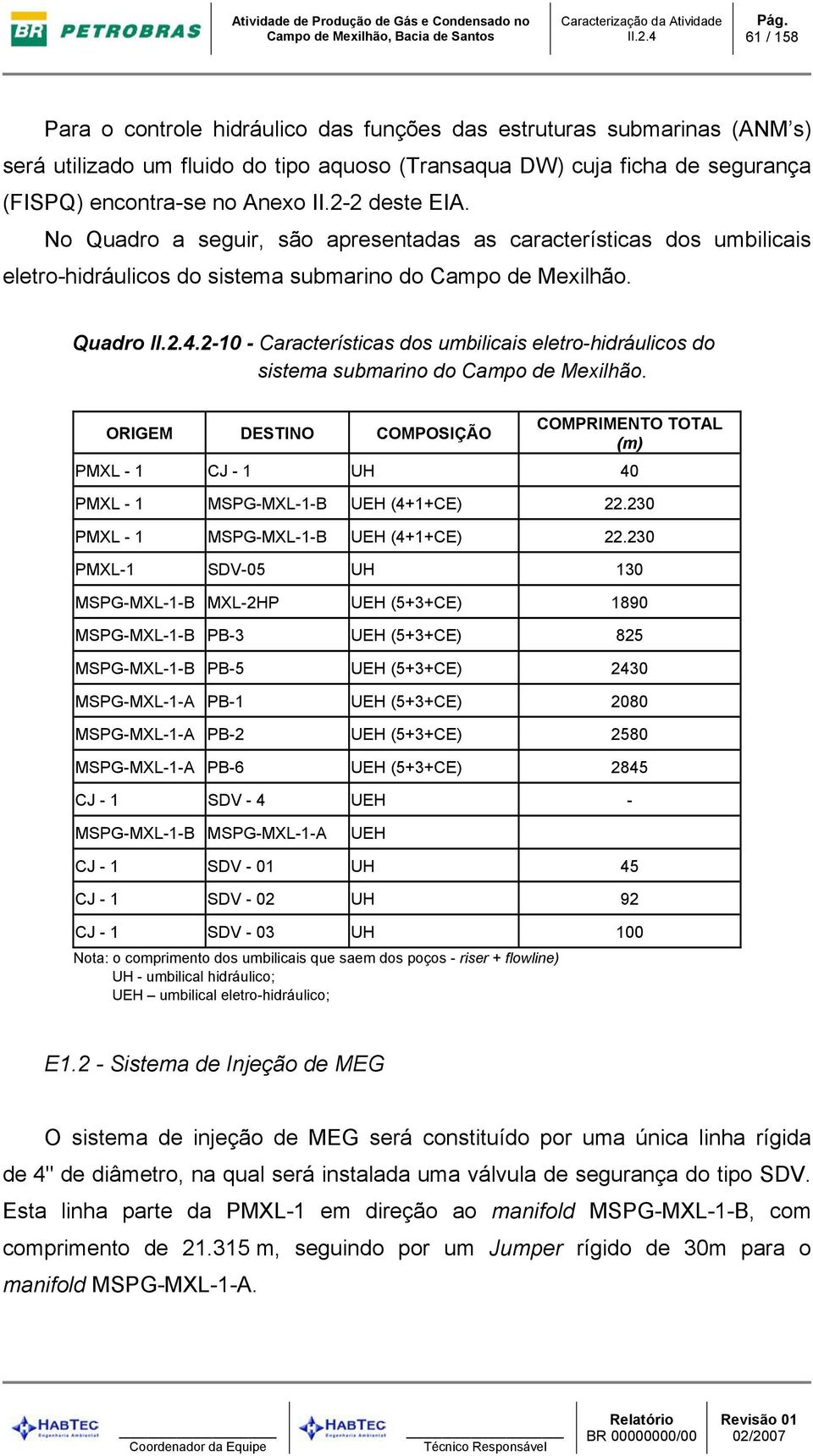 BR PETROBRAS

Atividade de Produção de Gás e Condensado no Campo de Mexilhão, Bacia de Santos

Caracterização da Atividade II.2.4

Pág. 61 / 158

Para o controle hidráulico das funções das estruturas submarinas (ANM's) será utilizado um fluido do tipo aquoso (Transaqua DW) cuja ficha de segurança (FISPQ) encontra-se no Anexo II.2-2 deste EIA.

No Quadro a seguir, são apresentadas as características dos umbilicais eletro-hidráulicos do sistema submarino do Campo de Mexilhão.

Quadro II.2.4.2-10 - Características dos umbilicais eletro-hidráulicos do sistema submarino do Campo de Mexilhão.

| ORIGEM | DESTINO | COMPOSIÇÃO | COMPRIMENTO TOTAL (m) |
|---|---|---|---|
| PMXL - 1 | CJ - 1 | UH | 40 |
| PMXL - 1 | MSPG-MXL-1-B | UEH (4+1+CE) | 22.230 |
| PMXL - 1 | MSPG-MXL-1-B | UEH (4+1+CE) | 22.230 |
| PMXL-1 | SDV-05 | UH | 130 |
| MSPG-MXL-1-B | MXL-2HP | UEH (5+3+CE) | 1890 |
| MSPG-MXL-1-B | PB-3 | UEH (5+3+CE) | 825 |
| MSPG-MXL-1-B | PB-5 | UEH (5+3+CE) | 2430 |
| MSPG-MXL-1-A | PB-1 | UEH (5+3+CE) | 2080 |
| MSPG-MXL-1-A | PB-2 | UEH (5+3+CE) | 2580 |
| MSPG-MXL-1-A | PB-6 | UEH (5+3+CE) | 2845 |
| CJ - 1 | SDV - 4 | UEH | - |
| MSPG-MXL-1-B | MSPG-MXL-1-A | UEH | |
| CJ - 1 | SDV - 01 | UH | 45 |
| CJ - 1 | SDV - 02 | UH | 92 |
| CJ - 1 | SDV - 03 | UH | 100 |

Nota: o comprimento dos umbilicais que saem dos poços - riser + flowline)
UH - umbilical hidráulico;
UEH – umbilical eletro-hidráulico;

E1.2 - Sistema de Injeção de MEG

O sistema de injeção de MEG será constituído por uma única linha rígida de 4" de diâmetro, na qual será instalada uma válvula de segurança do tipo SDV. Esta linha parte da PMXL-1 em direção ao manifold MSPG-MXL-1-B, com comprimento de 21.315 m, seguindo por um Jumper rígido de 30m para o manifold MSPG-MXL-1-A.

HABTEC Engenharia Ambiental
Coordenador da Equipe
HABTEC Engenharia Ambiental
Técnico Responsável
Relatório BR 00000000/00
Revisão 01 02/2007